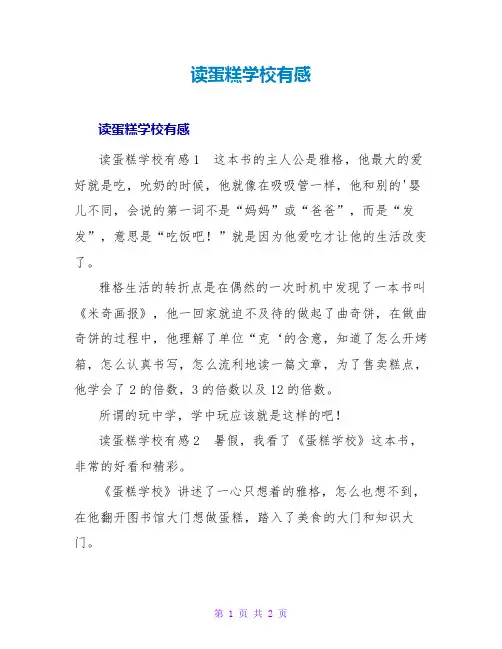 读蛋糕学校有感

读蛋糕学校有感

读蛋糕学校有感1　这本书的主人公是雅格，他最大的爱好就是吃，吮奶的时候，他就像在吸吸管一样，他和别的'婴儿不同，会说的第一词不是“妈妈”或“爸爸”，而是“发发”，意思是“吃饭吧！”就是因为他爱吃才让他的生活改变了。

雅格生活的转折点是在偶然的一次时机中发现了一本书叫《米奇画报》，他一回家就迫不及待的做起了曲奇饼，在做曲奇饼的过程中，他理解了单位“克‘的含意，知道了怎么开烤箱，怎么认真书写，怎么流利地读一篇文章，为了售卖糕点，他学会了2的倍数，3的倍数以及12的倍数。

所谓的玩中学，学中玩应该就是这样的吧！

读蛋糕学校有感2　暑假，我看了《蛋糕学校》这本书，非常的好看和精彩。

《蛋糕学校》讲述了一心只想着的雅格，怎么也想不到，在他翻开图书馆大门想做蛋糕，踏入了美食的大门和知识大门。

第 1 页 共 2 页